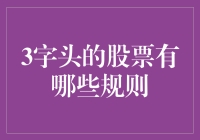 3字头的股票有哪些规则